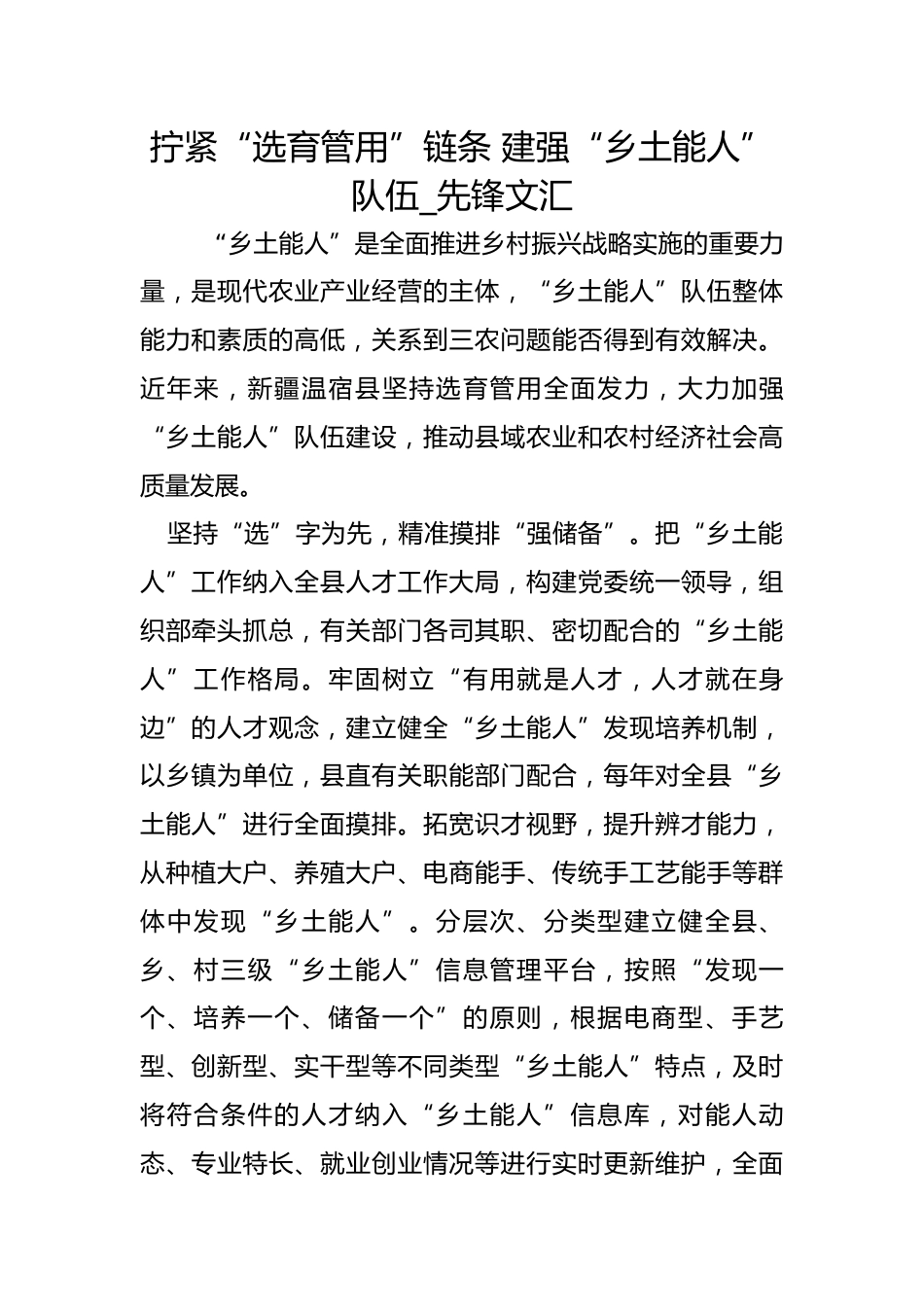 拧紧“选育管用”链条 建强“乡土能人”队伍_先锋文汇

“乡土能人”是全面推进乡村振兴战略实施的重要力量，是现代农业产业经营的主体，“乡土能人”队伍整体能力和素质的高低，关系到三农问题能否得到有效解决。近年来，新疆温宿县坚持选育管用全面发力，大力加强“乡土能人”队伍建设，推动县域农业和农村经济社会高质量发展。

坚持“选”字为先，精准摸排“强储备”。把“乡土能人”工作纳入全县人才工作大局，构建党委统一领导，组织部牵头抓总，有关部门各司其职、密切配合的“乡土能人”工作格局。牢固树立“有用就是人才，人才就在身边”的人才观念，建立健全“乡土能人”发现培养机制，以乡镇为单位，县直有关职能部门配合，每年对全县“乡土能人”进行全面摸排。拓宽识才视野，提升辨才能力，从种植大户、养殖大户、电商能手、传统手工艺能手等群体中发现“乡土能人”。分层次、分类型建立健全县、乡、村三级“乡土能人”信息管理平台，按照“发现一个、培养一个、储备一个”的原则，根据电商型、手艺型、创新型、实干型等不同类型“乡土能人”特点，及时将符合条件的人才纳入“乡土能人”信息库，对能人动态、专业特长、就业创业情况等进行实时更新维护，全面